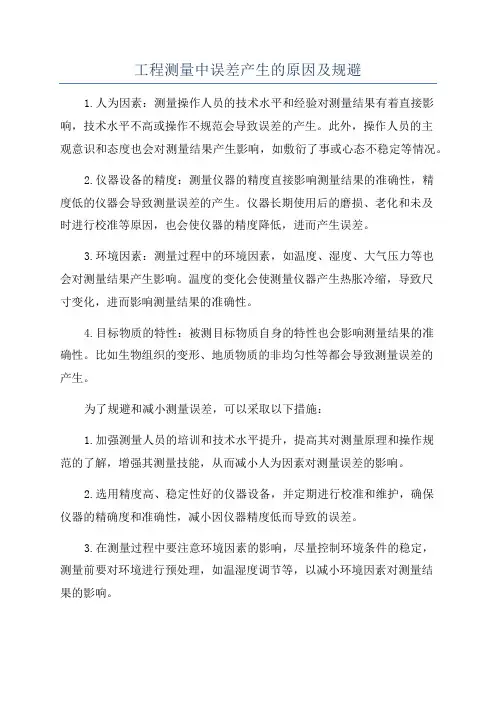 工程测量中误差产生的原因及规避

1.人为因素：测量操作人员的技术水平和经验对测量结果有着直接影响，技术水平不高或操作不规范会导致误差的产生。此外，操作人员的主观意识和态度也会对测量结果产生影响，如敷衍了事或心态不稳定等情况。

2.仪器设备的精度：测量仪器的精度直接影响测量结果的准确性，精度低的仪器会导致测量误差的产生。仪器长期使用后的磨损、老化和未及时进行校准等原因，也会使仪器的精度降低，进而产生误差。

3.环境因素：测量过程中的环境因素，如温度、湿度、大气压力等也会对测量结果产生影响。温度的变化会使测量仪器产生热胀冷缩，导致尺寸变化，进而影响测量结果的准确性。

4.目标物质的特性：被测目标物质自身的特性也会影响测量结果的准确性。比如生物组织的变形、地质物质的非均匀性等都会导致测量误差的产生。

为了规避和减小测量误差，可以采取以下措施：

1.加强测量人员的培训和技术水平提升，提高其对测量原理和操作规范的了解，增强其测量技能，从而减小人为因素对测量误差的影响。

2.选用精度高、稳定性好的仪器设备，并定期进行校准和维护，确保仪器的精确度和准确性，减小因仪器精度低而导致的误差。

3.在测量过程中要注意环境因素的影响，尽量控制环境条件的稳定，测量前要对环境进行预处理，如温湿度调节等，以减小环境因素对测量结果的影响。